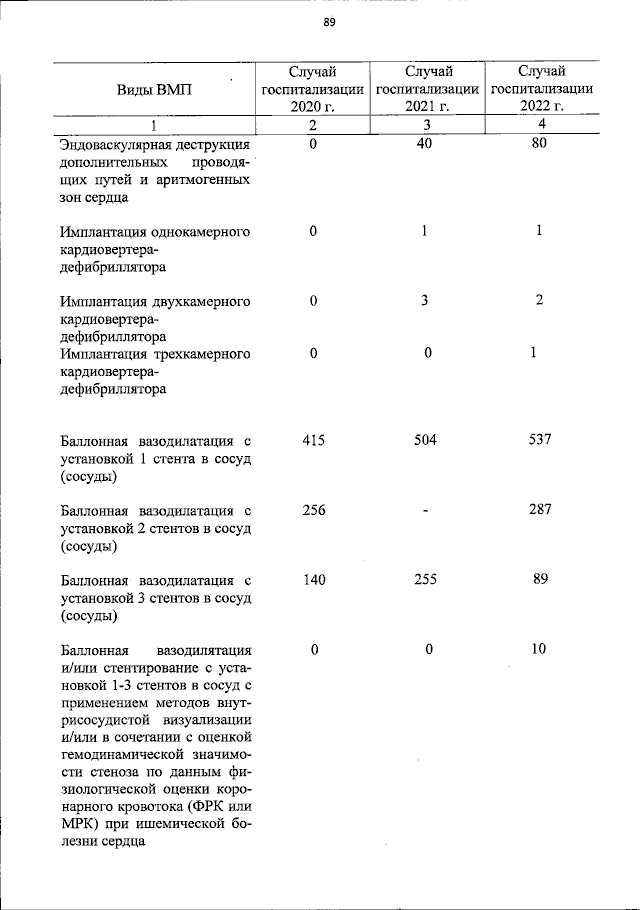 89

| Виды ВМП | Случай госпитализации 2020 г. | Случай госпитализации 2021 г. | Случай госпитализации 2022 г. |
|---|---|---|---|
| 1 | 2 | 3 | 4 |
| Эндоваскулярная деструкция дополнительных проводящих путей и аритмогенных зон сердца | 0 | 40 | 80 |
| Имплантация однокамерного кардиовертера-дефибриллятора | 0 | 1 | 1 |
| Имплантация двухкамерного кардиовертера-дефибриллятора | 0 | 3 | 2 |
| Имплантация трехкамерного кардиовертера-дефибриллятора | 0 | 0 | 1 |
| Баллонная вазодилатация с установкой 1 стента в сосуд (сосуды) | 415 | 504 | 537 |
| Баллонная вазодилатация с установкой 2 стентов в сосуд (сосуды) | 256 | - | 287 |
| Баллонная вазодилатация с установкой 3 стентов в сосуд (сосуды) | 140 | 255 | 89 |
| Баллонная вазодилятация и/или стентирование с установкой 1-3 стентов в сосуд с применением методов внутрисосудистой визуализации и/или в сочетании с оценкой гемодинамической значимости стеноза по данным физиологической оценки коронарного кровотока (ФРК или МРК) при ишемической болезни сердца | 0 | 0 | 10 |